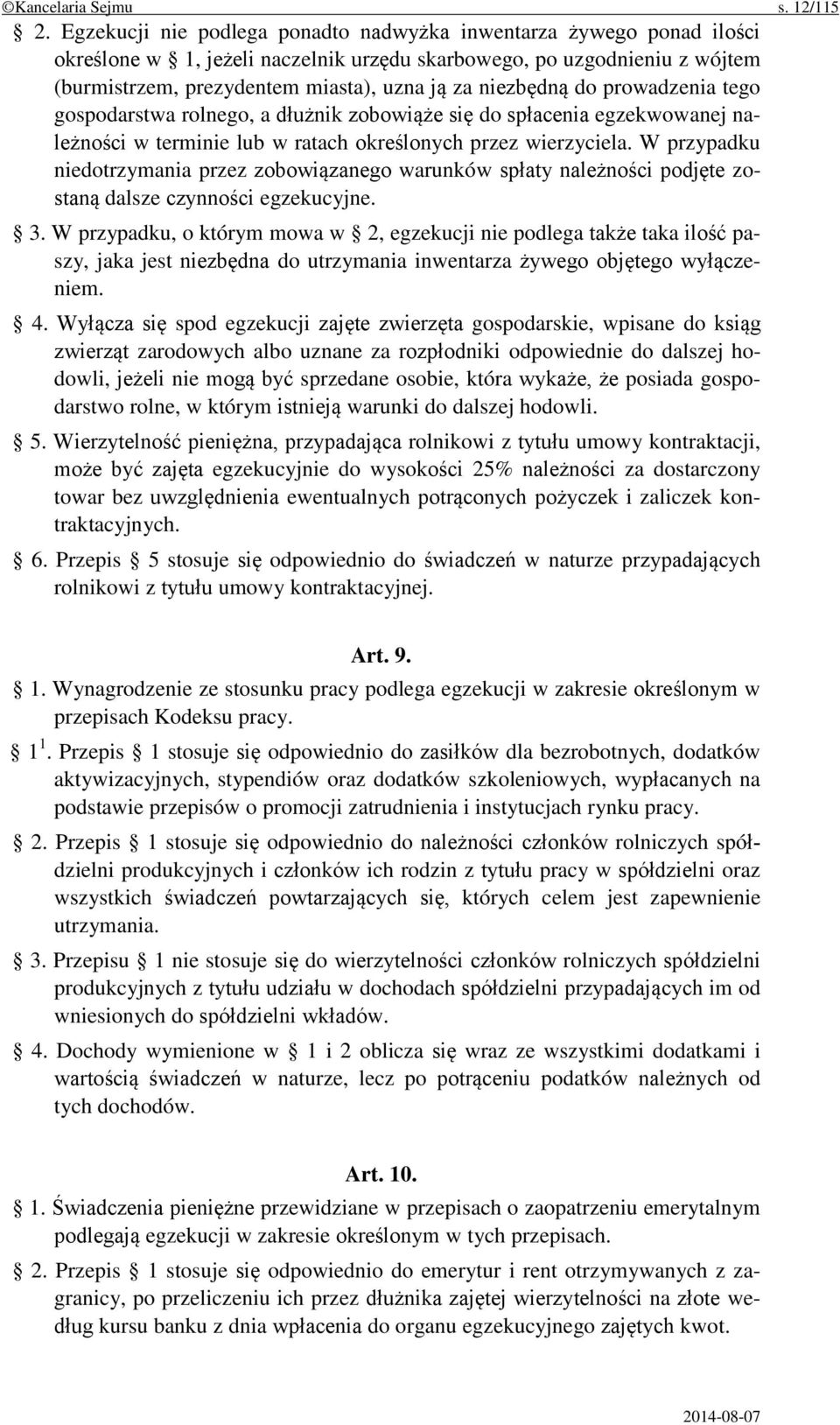 ©Kancelaria Sejmu s. 12/115

§ 2. Egzekucji nie podlega ponadto nadwyżka inwentarza żywego ponad ilości określone w § 1, jeżeli naczelnik urzędu skarbowego, po uzgodnieniu z wójtem (burmistrzem, prezydentem miasta), uzna ją za niezbędną do prowadzenia tego gospodarstwa rolnego, a dłużnik zobowiąże się do spłacenia egzekwowanej należności w terminie lub w ratach określonych przez wierzyciela. W przypadku niedotrzymania przez zobowiązanego warunków spłaty należności podjęte zostaną dalsze czynności egzekucyjne.

§ 3. W przypadku, o którym mowa w § 2, egzekucji nie podlega także taka ilość paszy, jaka jest niezbędna do utrzymania inwentarza żywego objętego wyłączeniem.

§ 4. Wyłącza się spod egzekucji zajęte zwierzęta gospodarskie, wpisane do ksiąg zwierząt zarodowych albo uznane za rozpłodniki odpowiednie do dalszej hodowli, jeżeli nie mogą być sprzedane osobie, która wykaże, że posiada gospodarstwo rolne, w którym istnieją warunki do dalszej hodowli.

§ 5. Wierzytelność pieniężna, przypadająca rolnikowi z tytułu umowy kontraktacji, może być zajęta egzekucyjnie do wysokości 25% należności za dostarczony towar bez uwzględnienia ewentualnych potrąconych pożyczek i zaliczek kontraktacyjnych.

§ 6. Przepis § 5 stosuje się odpowiednio do świadczeń w naturze przypadających rolnikowi z tytułu umowy kontraktacyjnej.

Art. 9.

§ 1. Wynagrodzenie ze stosunku pracy podlega egzekucji w zakresie określonym w przepisach Kodeksu pracy.

§ $1^1$. Przepis § 1 stosuje się odpowiednio do zasiłków dla bezrobotnych, dodatków aktywizacyjnych, stypendiów oraz dodatków szkoleniowych, wypłacanych na podstawie przepisów o promocji zatrudnienia i instytucjach rynku pracy.

§ 2. Przepis § 1 stosuje się odpowiednio do należności członków rolniczych spółdzielni produkcyjnych i członków ich rodzin z tytułu pracy w spółdzielni oraz wszystkich świadczeń powtarzających się, których celem jest zapewnienie utrzymania.

§ 3. Przepisu § 1 nie stosuje się do wierzytelności członków rolniczych spółdzielni produkcyjnych z tytułu udziału w dochodach spółdzielni przypadających im od wniesionych do spółdzielni wkładów.

§ 4. Dochody wymienione w § 1 i 2 oblicza się wraz ze wszystkimi dodatkami i wartością świadczeń w naturze, lecz po potrąceniu podatków należnych od tych dochodów.

Art. 10.

§ 1. Świadczenia pieniężne przewidziane w przepisach o zaopatrzeniu emerytalnym podlegają egzekucji w zakresie określonym w tych przepisach.

§ 2. Przepis § 1 stosuje się odpowiednio do emerytur i rent otrzymywanych z zagranicy, po przeliczeniu ich przez dłużnika zajętej wierzytelności na złote według kursu banku z dnia wpłacenia do organu egzekucyjnego zajętych kwot.

2014-08-07